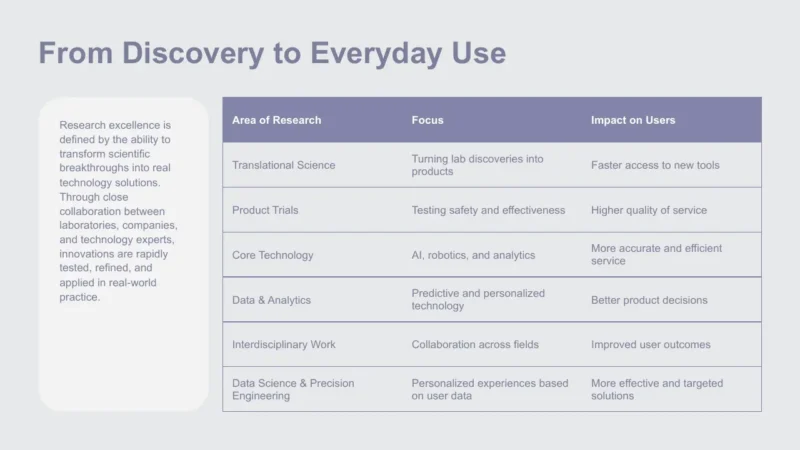 From Discovery to Everyday Use

Research excellence is defined by the ability to transform scientific breakthroughs into real technology solutions. Through close collaboration between laboratories, companies, and technology experts, innovations are rapidly tested, refined, and applied in real-world practice.

| Area of Research | Focus | Impact on Users |
|---|---|---|
| Translational Science | Turning lab discoveries into products | Faster access to new tools |
| Product Trials | Testing safety and effectiveness | Higher quality of service |
| Core Technology | AI, robotics, and analytics | More accurate and efficient service |
| Data & Analytics | Predictive and personalized technology | Better product decisions |
| Interdisciplinary Work | Collaboration across fields | Improved user outcomes |
| Data Science & Precision Engineering | Personalized experiences based on user data | More effective and targeted solutions |